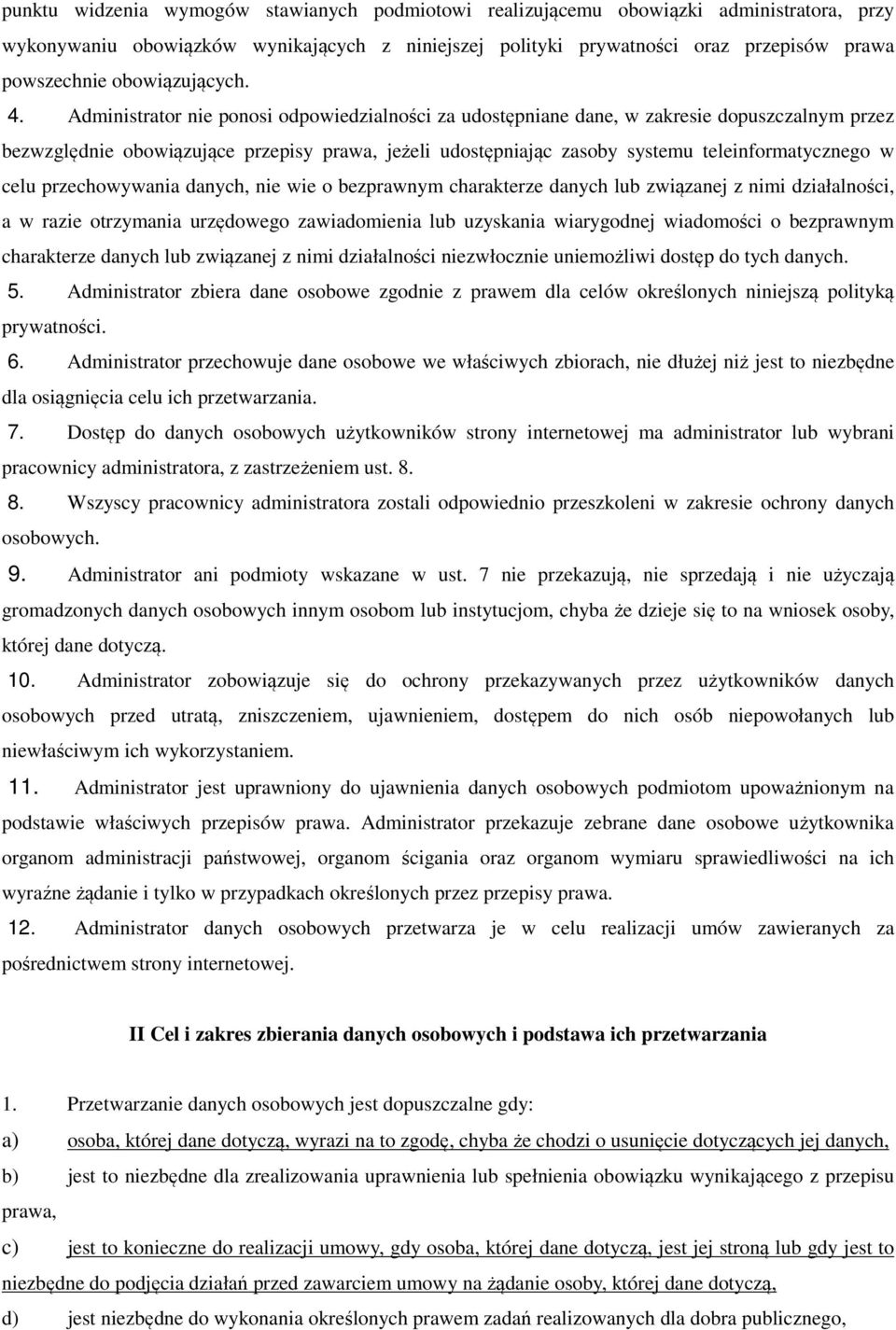 punktu widzenia wymogów stawianych podmiotowi realizującemu obowiązki administratora, przy wykonywaniu obowiązków wynikających z niniejszej polityki prywatności oraz przepisów prawa powszechnie obowiązujących.

4. Administrator nie ponosi odpowiedzialności za udostępniane dane, w zakresie dopuszczalnym przez bezwzględnie obowiązujące przepisy prawa, jeżeli udostępniając zasoby systemu teleinformatycznego w celu przechowywania danych, nie wie o bezprawnym charakterze danych lub związanej z nimi działalności, a w razie otrzymania urzędowego zawiadomienia lub uzyskania wiarygodnej wiadomości o bezprawnym charakterze danych lub związanej z nimi działalności niezwłocznie uniemożliwi dostęp do tych danych.

5. Administrator zbiera dane osobowe zgodnie z prawem dla celów określonych niniejszą polityką prywatności.

6. Administrator przechowuje dane osobowe we właściwych zbiorach, nie dłużej niż jest to niezbędne dla osiągnięcia celu ich przetwarzania.

7. Dostęp do danych osobowych użytkowników strony internetowej ma administrator lub wybrani pracownicy administratora, z zastrzeżeniem ust. 8.

8. Wszyscy pracownicy administratora zostali odpowiednio przeszkoleni w zakresie ochrony danych osobowych.

9. Administrator ani podmioty wskazane w ust. 7 nie przekazują, nie sprzedają i nie użyczają gromadzonych danych osobowych innym osobom lub instytucjom, chyba że dzieje się to na wniosek osoby, której dane dotyczą.

10. Administrator zobowiązuje się do ochrony przekazywanych przez użytkowników danych osobowych przed utratą, zniszczeniem, ujawnieniem, dostępem do nich osób niepowołanych lub niewłaściwym ich wykorzystaniem.

11. Administrator jest uprawniony do ujawnienia danych osobowych podmiotom upoważnionym na podstawie właściwych przepisów prawa. Administrator przekazuje zebrane dane osobowe użytkownika organom administracji państwowej, organom ścigania oraz organom wymiaru sprawiedliwości na ich wyraźne żądanie i tylko w przypadkach określonych przez przepisy prawa.

12. Administrator danych osobowych przetwarza je w celu realizacji umów zawieranych za pośrednictwem strony internetowej.

II Cel i zakres zbierania danych osobowych i podstawa ich przetwarzania

1. Przetwarzanie danych osobowych jest dopuszczalne gdy:

a) osoba, której dane dotyczą, wyrazi na to zgodę, chyba że chodzi o usunięcie dotyczących jej danych,

b) jest to niezbędne dla zrealizowania uprawnienia lub spełnienia obowiązku wynikającego z przepisu prawa,

c) jest to konieczne do realizacji umowy, gdy osoba, której dane dotyczą, jest jej stroną lub gdy jest to niezbędne do podjęcia działań przed zawarciem umowy na żądanie osoby, której dane dotyczą,

d) jest niezbędne do wykonania określonych prawem zadań realizowanych dla dobra publicznego,